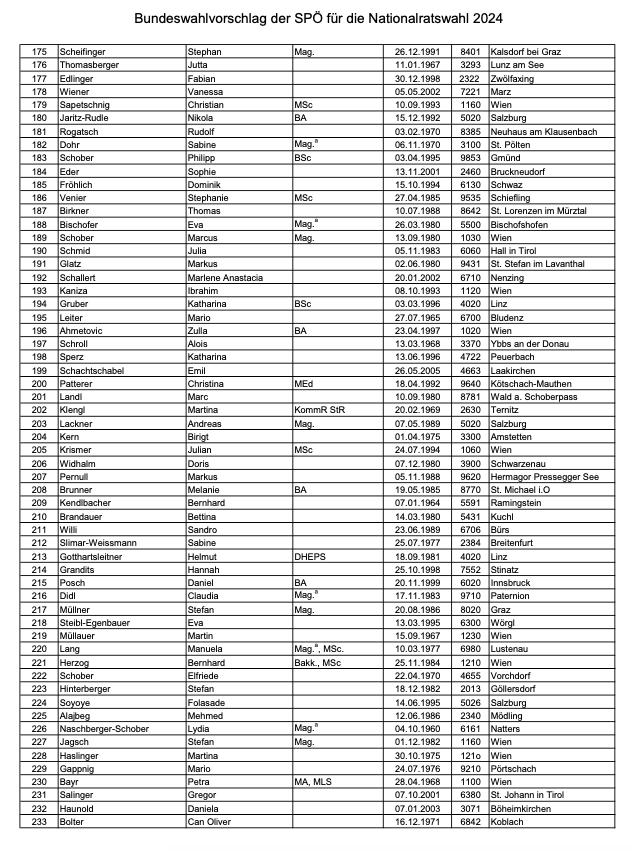 Bundeswahlvorschlag der SPÖ für die Nationalratswahl 2024

| | | | | | | |
|---|---|---|---|---|---|---|
| 175 | Scheifinger | Stephan | Mag. | 26.12.1991 | 8401 | Kalsdorf bei Graz |
| 176 | Thomasberger | Jutta | | 11.01.1967 | 3293 | Lunz am See |
| 177 | Edlinger | Fabian | | 30.12.1998 | 2322 | Zwölfaxing |
| 178 | Wiener | Vanessa | | 05.05.2002 | 7221 | Marz |
| 179 | Sapetschnig | Christian | MSc | 10.09.1993 | 1160 | Wien |
| 180 | Jaritz-Rudle | Nikola | BA | 15.12.1992 | 5020 | Salzburg |
| 181 | Rogatsch | Rudolf | | 03.02.1970 | 8385 | Neuhaus am Klausenbach |
| 182 | Dohr | Sabine | Mag.$^a$ | 06.11.1970 | 3100 | St. Pölten |
| 183 | Schober | Philipp | BSc | 03.04.1995 | 9853 | Gmünd |
| 184 | Eder | Sophie | | 13.11.2001 | 2460 | Bruckneudorf |
| 185 | Fröhlich | Dominik | | 15.10.1994 | 6130 | Schwaz |
| 186 | Venier | Stephanie | MSc | 27.04.1985 | 9535 | Schiefling |
| 187 | Birkner | Thomas | | 10.07.1988 | 8642 | St. Lorenzen im Mürztal |
| 188 | Bischofer | Eva | Mag.$^a$ | 26.03.1980 | 5500 | Bischofshofen |
| 189 | Schober | Marcus | Mag. | 13.09.1980 | 1030 | Wien |
| 190 | Schmid | Julia | | 05.11.1983 | 6060 | Hall in Tirol |
| 191 | Glatz | Markus | | 02.06.1980 | 9431 | St. Stefan im Lavanthal |
| 192 | Schallert | Marlene Anastacia | | 20.01.2002 | 6710 | Nenzing |
| 193 | Kaniza | Ibrahim | | 08.10.1993 | 1120 | Wien |
| 194 | Gruber | Katharina | BSc | 03.03.1996 | 4020 | Linz |
| 195 | Leiter | Mario | | 27.07.1965 | 6700 | Bludenz |
| 196 | Ahmetovic | Zulla | BA | 23.04.1997 | 1020 | Wien |
| 197 | Schroll | Alois | | 13.03.1968 | 3370 | Ybbs an der Donau |
| 198 | Sperz | Katharina | | 13.06.1996 | 4722 | Peuerbach |
| 199 | Schachtschabel | Emil | | 26.05.2005 | 4663 | Laakirchen |
| 200 | Patterer | Christina | MEd | 18.04.1992 | 9640 | Kötschach-Mauthen |
| 201 | Landl | Marc | | 10.09.1980 | 8781 | Wald a. Schoberpass |
| 202 | Klengl | Martina | KommR StR | 20.02.1969 | 2630 | Ternitz |
| 203 | Lackner | Andreas | Mag. | 07.05.1989 | 5020 | Salzburg |
| 204 | Kern | Birigt | | 01.04.1975 | 3300 | Amstetten |
| 205 | Krismer | Julian | MSc | 24.07.1994 | 1060 | Wien |
| 206 | Widhalm | Doris | | 07.12.1980 | 3900 | Schwarzenau |
| 207 | Pernull | Markus | | 05.11.1988 | 9620 | Hermagor Pressegger See |
| 208 | Brunner | Melanie | BA | 19.05.1985 | 8770 | St. Michael i.O |
| 209 | Kendlbacher | Bernhard | | 07.01.1964 | 5591 | Ramingstein |
| 210 | Brandauer | Bettina | | 14.03.1980 | 5431 | Kuchl |
| 211 | Willi | Sandro | | 23.06.1989 | 6706 | Bürs |
| 212 | Slimar-Weissmann | Sabine | | 25.07.1977 | 2384 | Breitenfurt |
| 213 | Gotthartsleitner | Helmut | DHEPS | 18.09.1981 | 4020 | Linz |
| 214 | Grandits | Hannah | | 25.10.1998 | 7552 | Stinatz |
| 215 | Posch | Daniel | BA | 20.11.1999 | 6020 | Innsbruck |
| 216 | Didl | Claudia | Mag.$^a$ | 17.11.1983 | 9710 | Paternion |
| 217 | Müllner | Stefan | Mag. | 20.08.1986 | 8020 | Graz |
| 218 | Steibl-Egenbauer | Eva | | 13.03.1995 | 6300 | Wörgl |
| 219 | Müllauer | Martin | | 15.09.1967 | 1230 | Wien |
| 220 | Lang | Manuela | Mag.$^a$, MSc. | 10.03.1977 | 6980 | Lustenau |
| 221 | Herzog | Bernhard | Bakk., MSc | 25.11.1984 | 1210 | Wien |
| 222 | Schober | Elfriede | | 22.04.1970 | 4655 | Vorchdorf |
| 223 | Hinterberger | Stefan | | 18.12.1982 | 2013 | Göllersdorf |
| 224 | Soyoye | Folasade | | 14.06.1995 | 5026 | Salzburg |
| 225 | Alajbeg | Mehmed | | 12.06.1986 | 2340 | Mödling |
| 226 | Naschberger-Schober | Lydia | Mag.$^a$ | 04.10.1960 | 6161 | Natters |
| 227 | Jagsch | Stefan | Mag. | 01.12.1982 | 1160 | Wien |
| 228 | Haslinger | Martina | | 30.10.1975 | 121o | Wien |
| 229 | Gappnig | Mario | | 24.07.1976 | 9210 | Pörtschach |
| 230 | Bayr | Petra | MA, MLS | 28.04.1968 | 1100 | Wien |
| 231 | Salinger | Gregor | | 07.10.2001 | 6380 | St. Johann in Tirol |
| 232 | Haunold | Daniela | | 07.01.2003 | 3071 | Böheimkirchen |
| 233 | Bolter | Can Oliver | | 16.12.1971 | 6842 | Koblach |